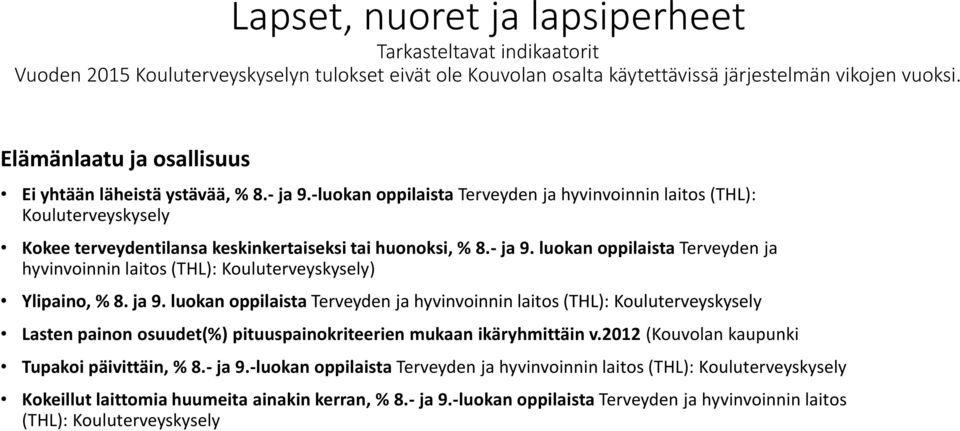 Lapset, nuoret ja lapsiperheet
Tarkasteltavat indikaatorit
Vuoden 2015 Kouluterveyskyselyn tulokset eivät ole Kouvolan osalta käytettävissä järjestelmän vikojen vuoksi.

Elämänlaatu ja osallisuus

• Ei yhtään läheistä ystävää, % 8.- ja 9.-luokan oppilaista Terveyden ja hyvinvoinnin laitos (THL): Kouluterveyskysely

• Kokee terveydentilansa keskinkertaiseksi tai huonoksi, % 8.- ja 9. luokan oppilaista Terveyden ja hyvinvoinnin laitos (THL): Kouluterveyskysely)

• Ylipaino, % 8. ja 9. luokan oppilaista Terveyden ja hyvinvoinnin laitos (THL): Kouluterveyskysely

• Lasten painon osuudet(%) pituuspainokriteerien mukaan ikäryhmittäin v.2012 (Kouvolan kaupunki

• Tupakoi päivittäin, % 8.- ja 9.-luokan oppilaista Terveyden ja hyvinvoinnin laitos (THL): Kouluterveyskysely

• Kokeillut laittomia huumeita ainakin kerran, % 8.- ja 9.-luokan oppilaista Terveyden ja hyvinvoinnin laitos (THL): Kouluterveyskysely